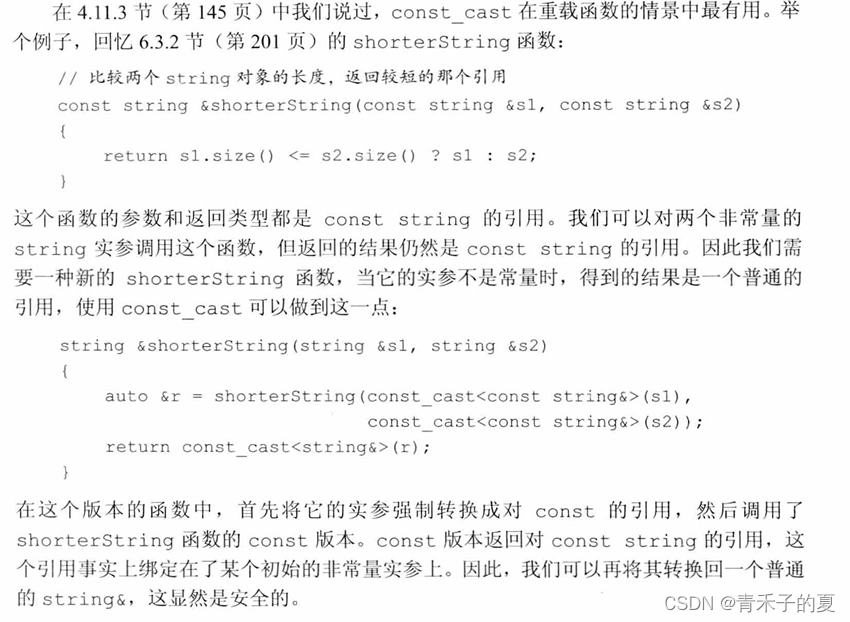 在 4.11.3 节（第 145 页）中我们说过，const_cast 在重载函数的情景中最有用。举个例子，回忆 6.3.2 节（第 201 页）的 shorterString 函数：

// 比较两个 string 对象的长度，返回较短的那个引用
const string &shorterString(const string &s1, const string &s2)
{
    return s1.size() <= s2.size() ? s1 : s2;
}

这个函数的参数和返回类型都是 const string 的引用。我们可以对两个非常量的 string 实参调用这个函数，但返回的结果仍然是 const string 的引用。因此我们需要一种新的 shorterString 函数，当它的实参不是常量时，得到的结果是一个普通的引用，使用 const_cast 可以做到这一点：

string &shorterString(string &s1, string &s2)
{
    auto &r = shorterString(const_cast<const string&>(s1),
                            const_cast<const string&>(s2));
    return const_cast<string&>(r);
}

在这个版本的函数中，首先将它的实参强制转换成对 const 的引用，然后调用了 shorterString 函数的 const 版本。const 版本返回对 const string 的引用，这个引用事实上绑定在了某个初始的非常量实参上。因此，我们可以再将其转换回一个普通的 string&，这显然是安全的。

CSDN @青禾子的夏